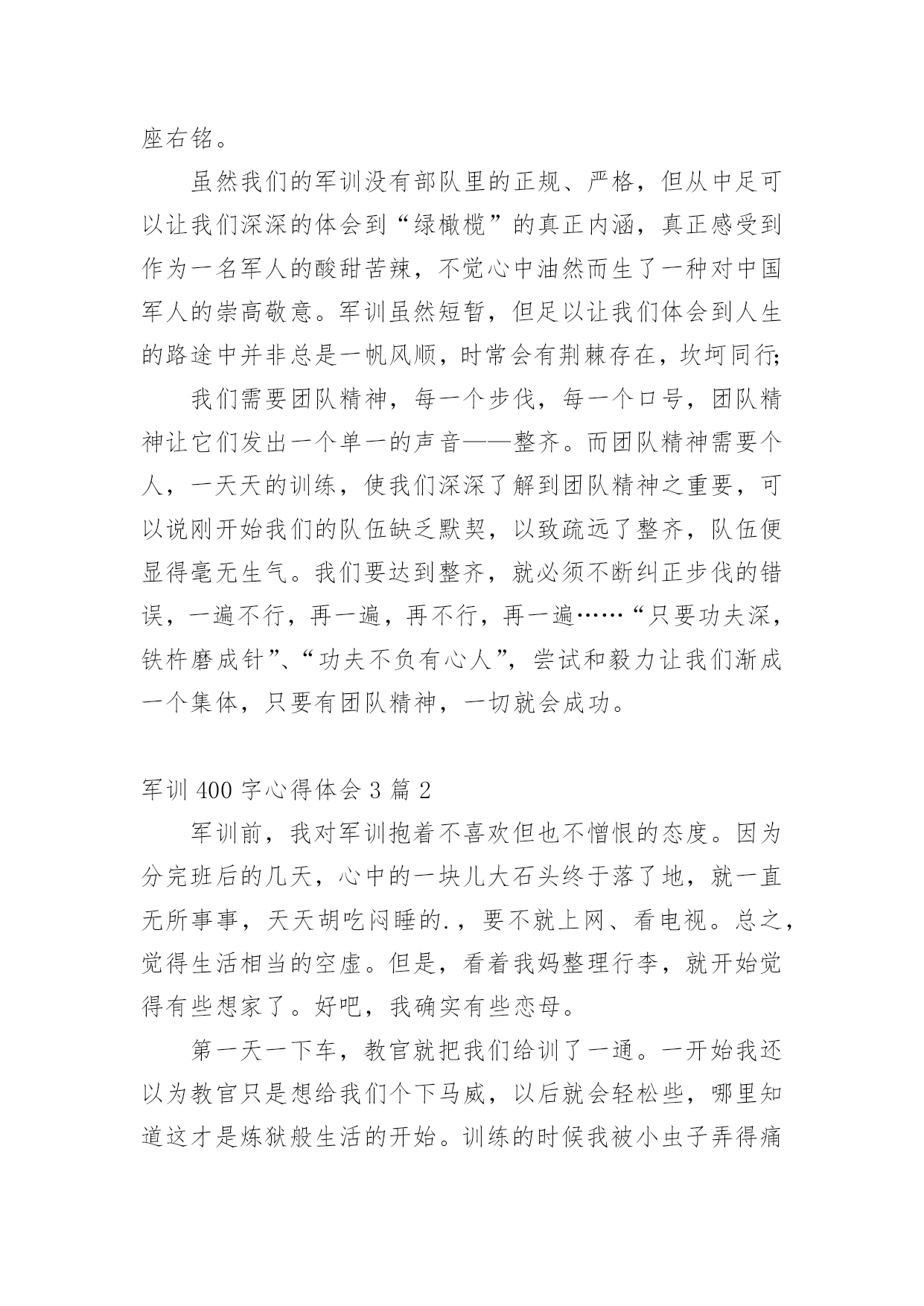 座右铭。

虽然我们的军训没有部队里的正规、严格，但从中足可以让我们深深的体会到“绿橄榄”的真正内涵，真正感受到作为一名军人的酸甜苦辣，不觉心中油然而生了一种对中国军人的崇高敬意。军训虽然短暂，但足以让我们体会到人生的路途中并非总是一帆风顺，时常会有荆棘存在，坎坷同行;

我们需要团队精神，每一个步伐，每一个口号，团队精神让它们发出一个单一的声音——整齐。而团队精神需要个人，一天天的训练，使我们深深了解到团队精神之重要，可以说刚开始我们的队伍缺乏默契，以致疏远了整齐，队伍便显得毫无生气。我们要达到整齐，就必须不断纠正步伐的错误，一遍不行，再一遍，再不行，再一遍……“只要功夫深，铁杵磨成针”、“功夫不负有心人”，尝试和毅力让我们渐成一个集体，只要有团队精神，一切就会成功。

军训 400 字心得体会 3 篇 2

军训前，我对军训抱着不喜欢但也不憎恨的态度。因为分完班后的几天，心中的一块儿大石头终于落了地，就一直无所事事，天天胡吃闷睡的.，要不就上网、看电视。总之，觉得生活相当的空虚。但是，看着我妈整理行李，就开始觉得有些想家了。好吧，我确实有些恋母。

第一天一下车，教官就把我们给训了一通。一开始我还以为教官只是想给我们个下马威，以后就会轻松些，哪里知道这才是炼狱般生活的开始。训练的时候我被小虫子弄得痛